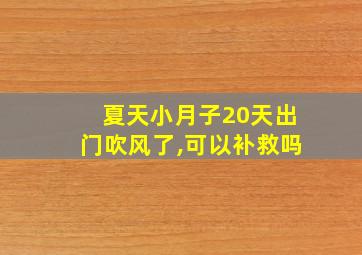 夏天小月子20天出门吹风了,可以补救吗